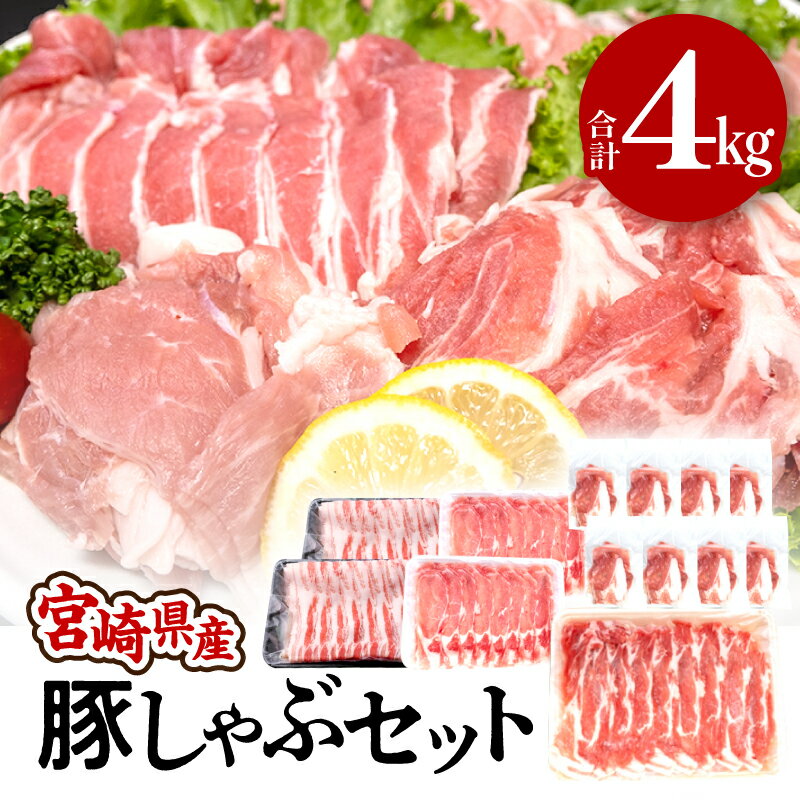 合計 4kg

宮崎県産

豚しゃぶセット